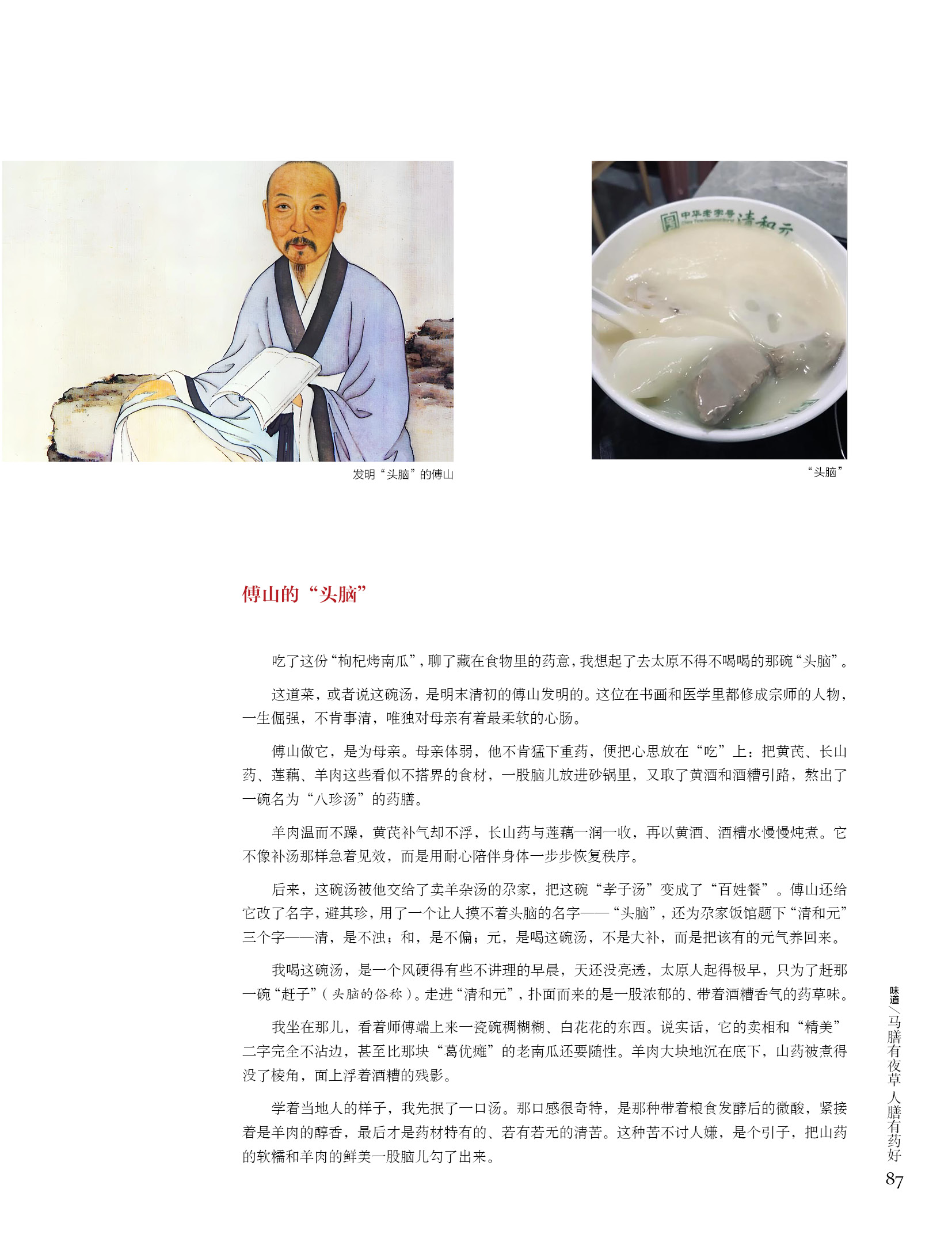 发明“头脑”的傅山

“头脑”

傅山的“头脑”

吃了这份“枸杞烤南瓜”，聊了藏在食物里的药意，我想起了去太原不得不喝喝的那碗“头脑”。

这道菜，或者说这碗汤，是明末清初的傅山发明的。这位在书画和医学里都修成宗师的人物，一生倔强，不肯事清，唯独对母亲有着最柔软的心肠。

傅山做它，是为母亲。母亲体弱，他不肯猛下重药，便把心思放在“吃”上：把黄芪、长山药、莲藕、羊肉这些看似不搭界的食材，一股脑儿放进砂锅里，又取了黄酒和酒糟引路，熬出了一碗名为“八珍汤”的药膳。

羊肉温而不躁，黄芪补气却不浮，长山药与莲藕一润一收，再以黄酒、酒糟水慢慢炖煮。它不像补汤那样急着见效，而是用耐心陪伴身体一步步恢复秩序。

后来，这碗汤被他交给了卖羊杂汤的尕家，把这碗“孝子汤”变成了“百姓餐”。傅山还给它改了名字，避其珍，用了一个让人摸不着头脑的名字——“头脑”，还为尕家饭馆题下“清和元”三个字——清，是不浊；和，是不偏；元，是喝这碗汤，不是大补，而是把该有的元气养回来。

我喝这碗汤，是一个风硬得有些不讲理的早晨，天还没亮透，太原人起得极早，只为了赶那一碗“赶子”（头脑的俗称）。走进“清和元”，扑面而来的是一股浓郁的、带着酒糟香气的药草味。

我坐在那儿，看着师傅端上来一瓷碗稠糊糊、白花花的东西。说实话，它的卖相和“精美”二字完全不沾边，甚至比那块“葛优瘫”的老南瓜还要随性。羊肉大块地沉在底下，山药被煮得没了棱角，面上浮着酒糟的残影。

学着当地人的样子，我先抿了一口汤。那口感很奇特，是那种带着粮食发酵后的微酸，紧接着是羊肉的醇香，最后才是药材特有的、若有若无的清苦。这种苦不讨人嫌，是个引子，把山药的软糯和羊肉的鲜美一股脑儿勾了出来。

味道/马膳有夜草 人膳有药好

87